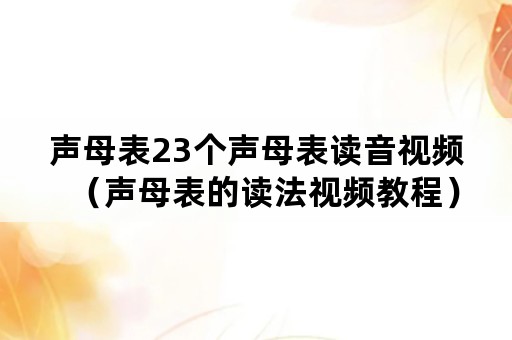 声母表23个声母表读音视频（声母表的读法视频教程）